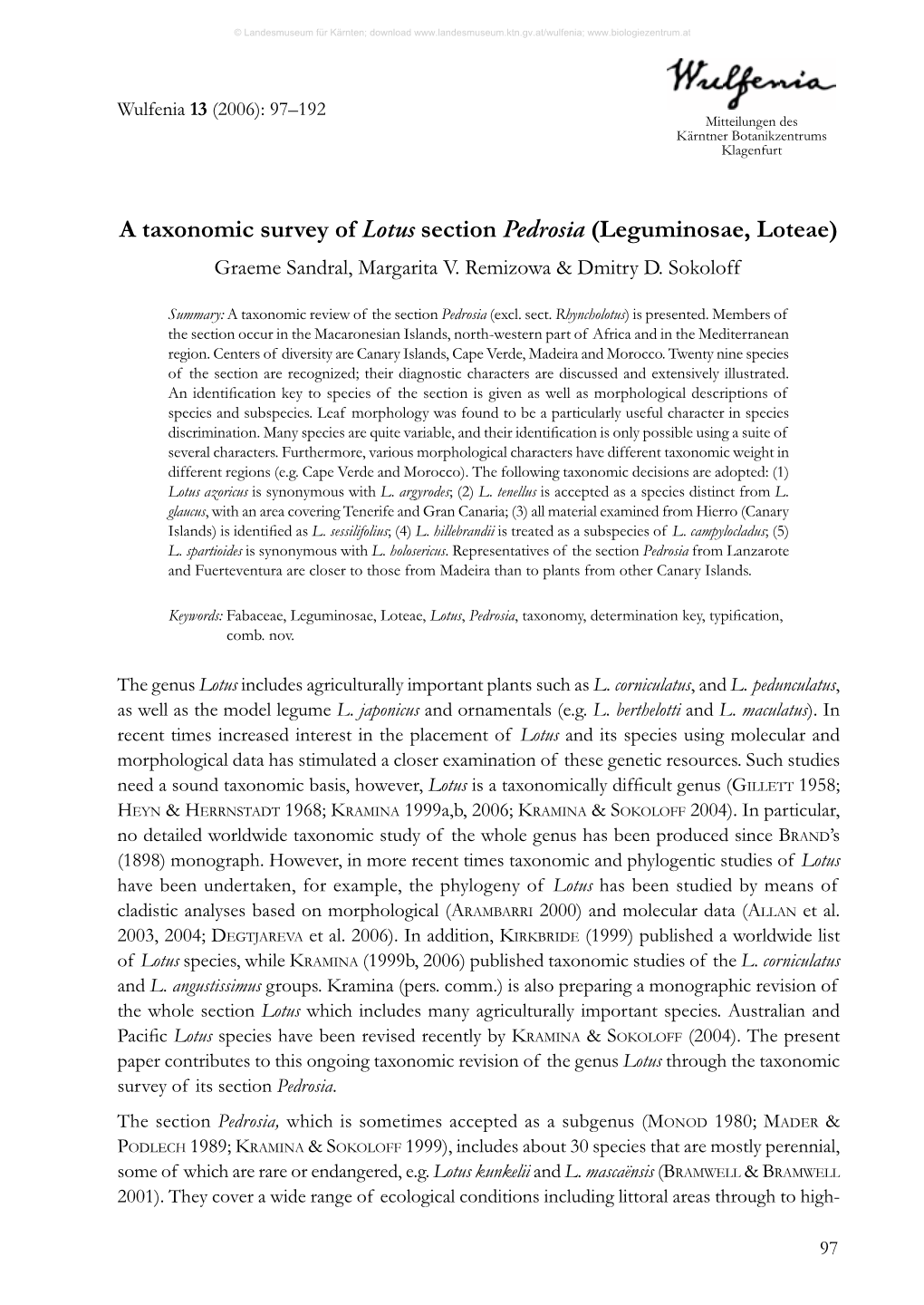 © Landesmuseum für Kärnten; download www.landesmuseum.ktn.gv.at/wulfenia; www.biologiezentrum.at

Wulfenia 13 (2006): 97–192

Wulfenia
Mitteilungen des Kärntner Botanikzentrums Klagenfurt

A taxonomic survey of Lotus section Pedrosia (Leguminosae, Loteae)

Graeme Sandral, Margarita V. Remizowa & Dmitry D. Sokoloff

Summary: A taxonomic review of the section Pedrosia (excl. sect. Rhyncholotus) is presented. Members of the section occur in the Macaronesian Islands, north-western part of Africa and in the Mediterranean region. Centers of diversity are Canary Islands, Cape Verde, Madeira and Morocco. Twenty nine species of the section are recognized; their diagnostic characters are discussed and extensively illustrated. An identification key to species of the section is given as well as morphological descriptions of species and subspecies. Leaf morphology was found to be a particularly useful character in species discrimination. Many species are quite variable, and their identification is only possible using a suite of several characters. Furthermore, various morphological characters have different taxonomic weight in different regions (e.g. Cape Verde and Morocco). The following taxonomic decisions are adopted: (1) Lotus azoricus is synonymous with L. argyrodes; (2) L. tenellus is accepted as a species distinct from L. glaucus, with an area covering Tenerife and Gran Canaria; (3) all material examined from Hierro (Canary Islands) is identified as L. sessilifolius; (4) L. hillebrandii is treated as a subspecies of L. campylocladus; (5) L. spartioides is synonymous with L. holosericus. Representatives of the section Pedrosia from Lanzarote and Fuerteventura are closer to those from Madeira than to plants from other Canary Islands.

Keywords: Fabaceae, Leguminosae, Loteae, Lotus, Pedrosia, taxonomy, determination key, typification, comb. nov.

The genus Lotus includes agriculturally important plants such as L. corniculatus, and L. pedunculatus, as well as the model legume L. japonicus and ornamentals (e.g. L. berthelotti and L. maculatus). In recent times increased interest in the placement of Lotus and its species using molecular and morphological data has stimulated a closer examination of these genetic resources. Such studies need a sound taxonomic basis, however, Lotus is a taxonomically difficult genus (Gillett 1958; Heyn & Herrnstadt 1968; Kramina 1999a,b, 2006; Kramina & Sokoloff 2004). In particular, no detailed worldwide taxonomic study of the whole genus has been produced since Brand's (1898) monograph. However, in more recent times taxonomic and phylogentic studies of Lotus have been undertaken, for example, the phylogeny of Lotus has been studied by means of cladistic analyses based on morphological (Arambarri 2000) and molecular data (Allan et al. 2003, 2004; Degtjareva et al. 2006). In addition, Kirkbride (1999) published a worldwide list of Lotus species, while Kramina (1999b, 2006) published taxonomic studies of the L. corniculatus and L. angustissimus groups. Kramina (pers. comm.) is also preparing a monographic revision of the whole section Lotus which includes many agriculturally important species. Australian and Pacific Lotus species have been revised recently by Kramina & Sokoloff (2004). The present paper contributes to this ongoing taxonomic revision of the genus Lotus through the taxonomic survey of its section Pedrosia.

The section Pedrosia, which is sometimes accepted as a subgenus (Monod 1980; Mader & Podlech 1989; Kramina & Sokoloff 1999), includes about 30 species that are mostly perennial, some of which are rare or endangered, e.g. Lotus kunkelii and L. mascaënsis (Bramwell & Bramwell 2001). They cover a wide range of ecological conditions including littoral areas through to high-

97